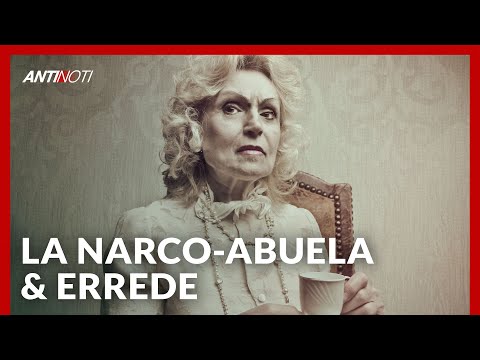 ANTINOTI

LA NARCO-ABUELA & ERREDE